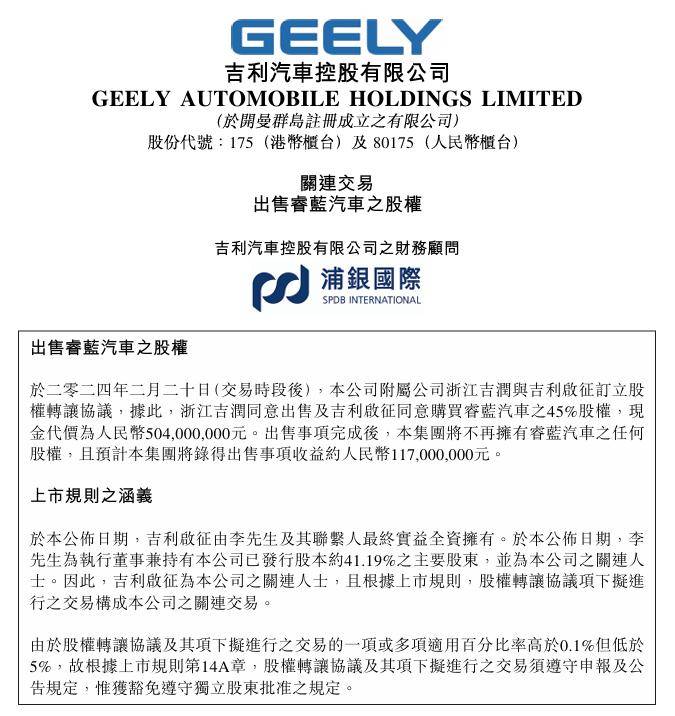 GEELY
吉利汽車控股有限公司
GEELY AUTOMOBILE HOLDINGS LIMITED
(於開曼群島註冊成立之有限公司)
股份代號：175（港幣櫃台）及 80175（人民幣櫃台）

關連交易
出售睿藍汽車之股權

吉利汽車控股有限公司之財務顧問

浦銀國際
SPDB INTERNATIONAL

出售睿藍汽車之股權

於二零二四年二月二十日(交易時段後)，本公司附屬公司浙江吉潤與吉利啟征訂立股權轉讓協議，據此，浙江吉潤同意出售及吉利啟征同意購買睿藍汽車之45%股權，現金代價為人民幣504,000,000元。出售事項完成後，本集團將不再擁有睿藍汽車之任何股權，且預計本集團將錄得出售事項收益約人民幣117,000,000元。

上市規則之涵義

於本公佈日期，吉利啟征由李先生及其聯繫人最終實益全資擁有。於本公佈日期，李先生為執行董事兼持有本公司已發行股本約41.19%之主要股東，並為本公司之關連人士。因此，吉利啟征為本公司之關連人士，且根據上市規則，股權轉讓協議項下擬進行之交易構成本公司之關連交易。

由於股權轉讓協議及其項下擬進行之交易的一項或多項適用百分比率高於0.1%但低於5%，故根據上市規則第14A章，股權轉讓協議及其項下擬進行之交易須遵守申報及公告規定，惟獲豁免遵守獨立股東批准之規定。